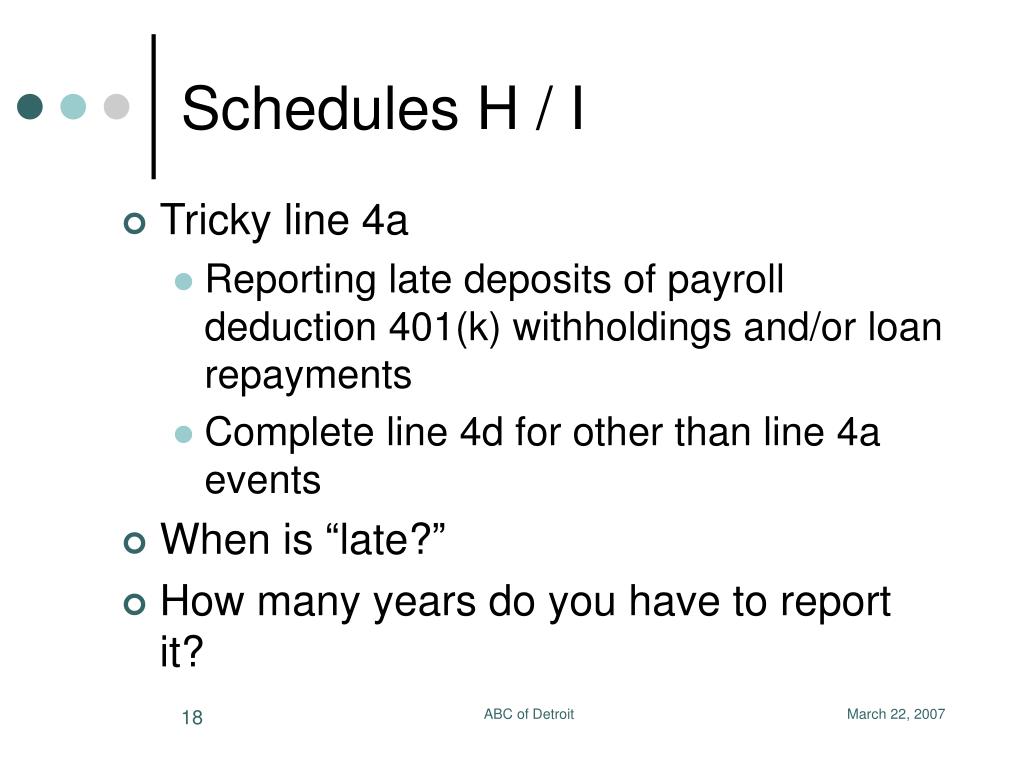 Schedules H / I

Tricky line 4a

Reporting late deposits of payroll deduction 401(k) withholdings and/or loan repayments

Complete line 4d for other than line 4a events

When is “late?”

How many years do you have to report it?

18

ABC of Detroit

March 22, 2007